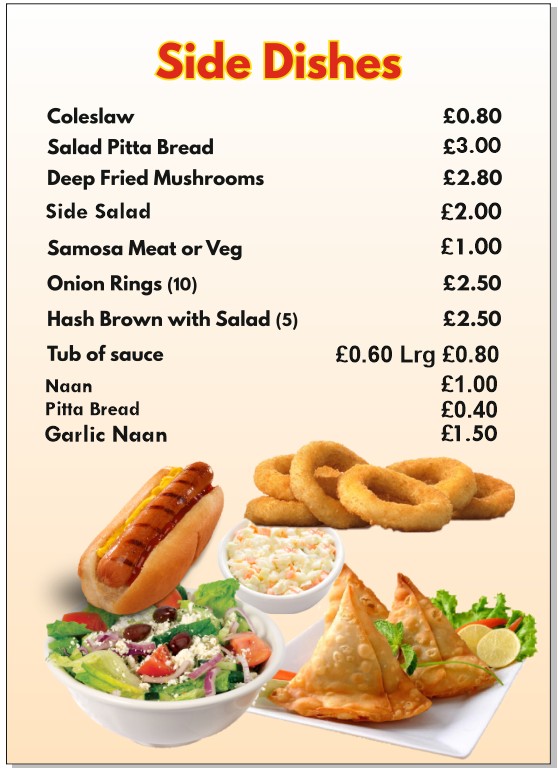 Side Dishes

Coleslaw £0.80
Salad Pitta Bread £3.00
Deep Fried Mushrooms £2.80
Side Salad £2.00
Samosa Meat or Veg £1.00
Onion Rings (10) £2.50
Hash Brown with Salad (5) £2.50
Tub of sauce £0.60 Lrg £0.80
Naan £1.00
Pitta Bread £0.40
Garlic Naan £1.50